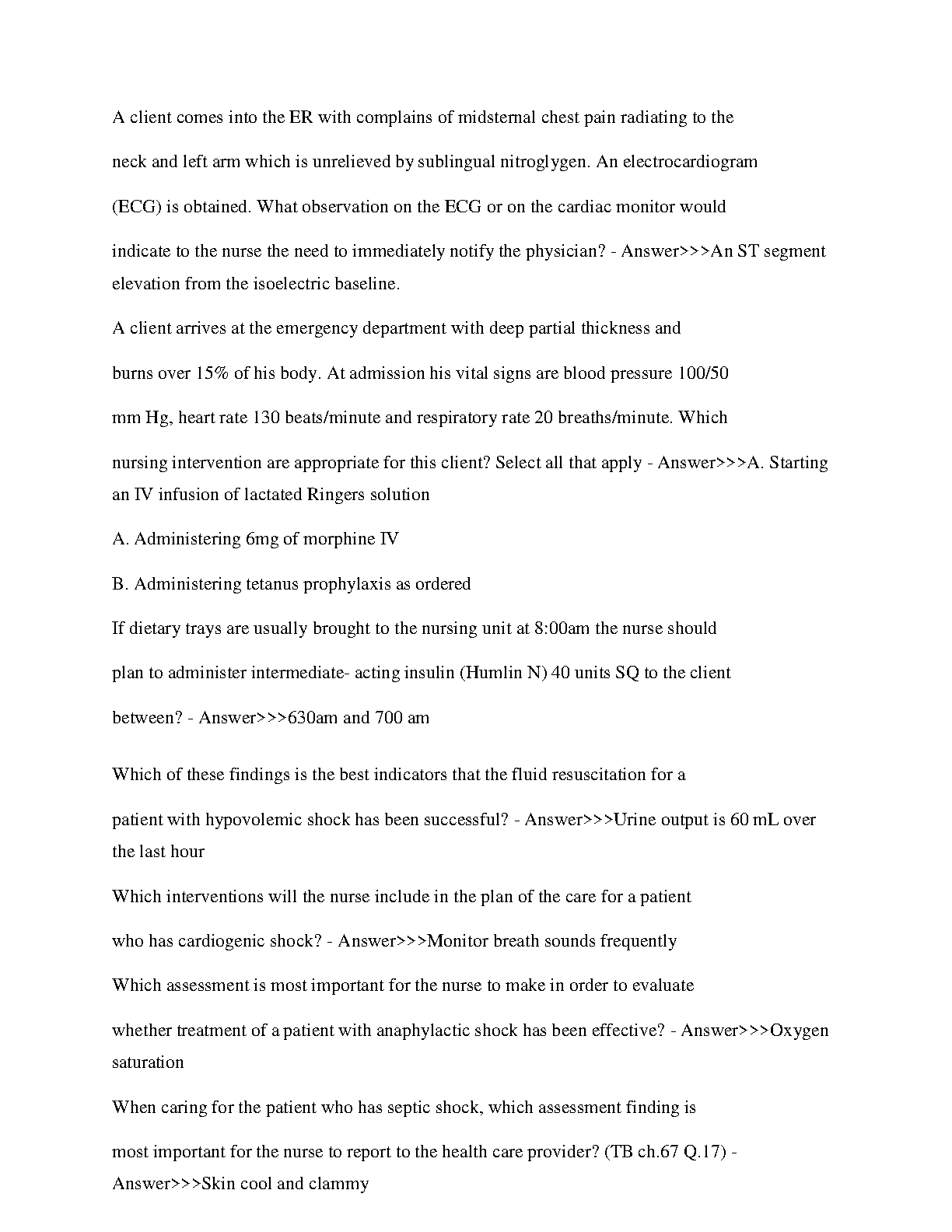 A client comes into the ER with complains of midsternal chest pain radiating to the neck and left arm which is unrelieved by sublingual nitroglygen. An electrocardiogram (ECG) is obtained. What observation on the ECG or on the cardiac monitor would indicate to the nurse the need to immediately notify the physician? - Answer>>>An ST segment elevation from the isoelectric baseline.

A client arrives at the emergency department with deep partial thickness and burns over 15% of his body. At admission his vital signs are blood pressure 100/50 mm Hg, heart rate 130 beats/minute and respiratory rate 20 breaths/minute. Which nursing intervention are appropriate for this client? Select all that apply - Answer>>>A. Starting an IV infusion of lactated Ringers solution

A. Administering 6mg of morphine IV

B. Administering tetanus prophylaxis as ordered

If dietary trays are usually brought to the nursing unit at 8:00am the nurse should plan to administer intermediate- acting insulin (Humlin N) 40 units SQ to the client between? - Answer>>>630am and 700 am

Which of these findings is the best indicators that the fluid resuscitation for a patient with hypovolemic shock has been successful? - Answer>>>Urine output is 60 mL over the last hour

Which interventions will the nurse include in the plan of the care for a patient who has cardiogenic shock? - Answer>>>Monitor breath sounds frequently

Which assessment is most important for the nurse to make in order to evaluate whether treatment of a patient with anaphylactic shock has been effective? - Answer>>>Oxygen saturation

When caring for the patient who has septic shock, which assessment finding is most important for the nurse to report to the health care provider? (TB ch.67 Q.17) - Answer>>>Skin cool and clammy